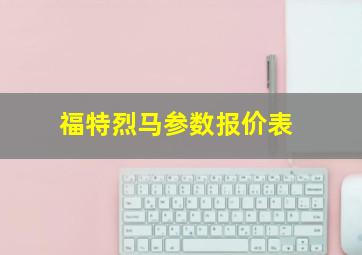 福特烈马参数报价表